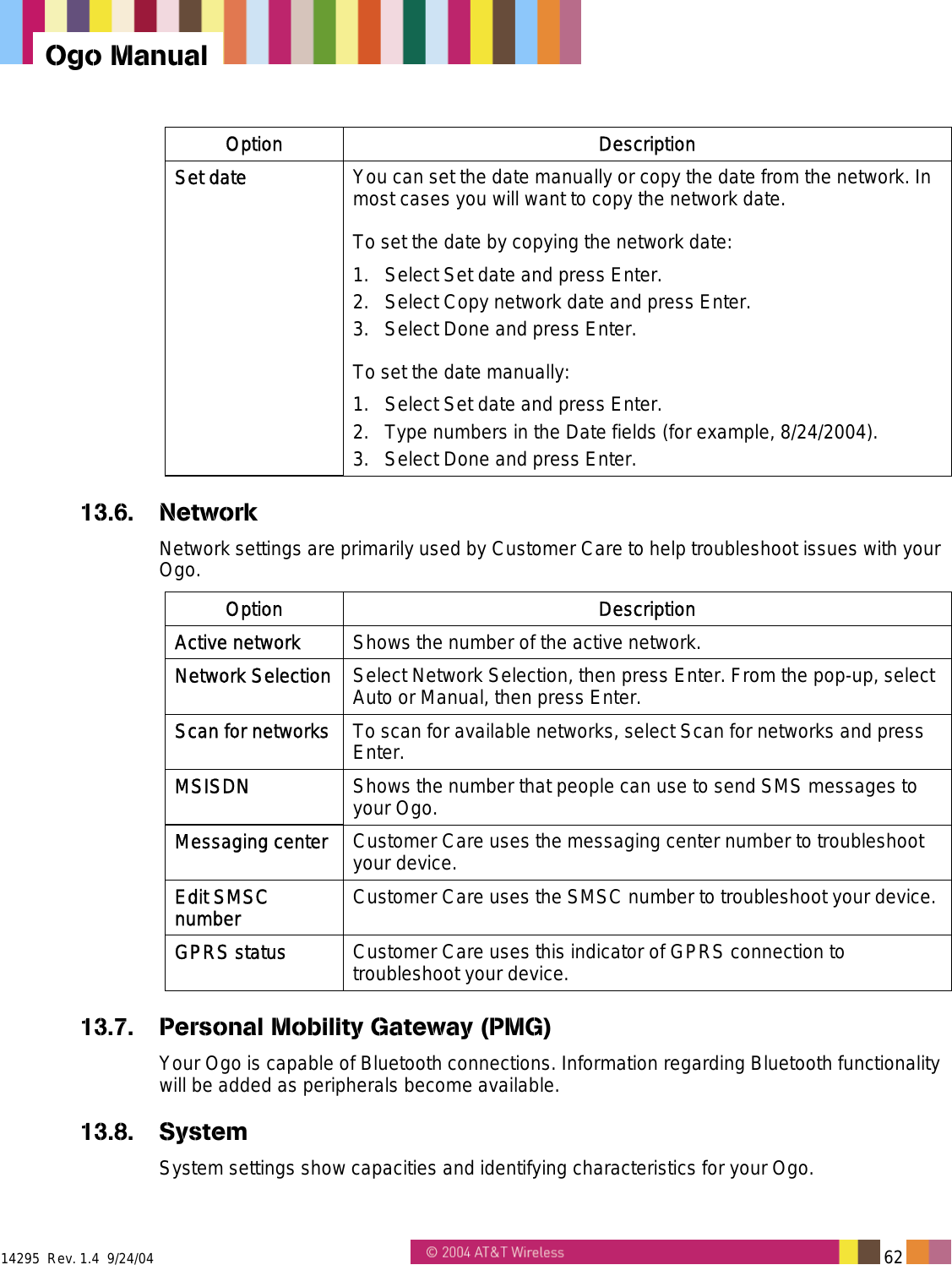 Ogo Manual

| Option | Description |
|---|---|
| Set date | You can set the date manually or copy the date from the network. In most cases you will want to copy the network date.<br><br>To set the date by copying the network date:<br>1. Select Set date and press Enter.<br>2. Select Copy network date and press Enter.<br>3. Select Done and press Enter.<br><br>To set the date manually:<br>1. Select Set date and press Enter.<br>2. Type numbers in the Date fields (for example, 8/24/2004).<br>3. Select Done and press Enter. |

13.6. Network

Network settings are primarily used by Customer Care to help troubleshoot issues with your Ogo.

| Option | Description |
|---|---|
| Active network | Shows the number of the active network. |
| Network Selection | Select Network Selection, then press Enter. From the pop-up, select Auto or Manual, then press Enter. |
| Scan for networks | To scan for available networks, select Scan for networks and press Enter. |
| MSISDN | Shows the number that people can use to send SMS messages to your Ogo. |
| Messaging center | Customer Care uses the messaging center number to troubleshoot your device. |
| Edit SMSC number | Customer Care uses the SMSC number to troubleshoot your device. |
| GPRS status | Customer Care uses this indicator of GPRS connection to troubleshoot your device. |

13.7. Personal Mobility Gateway (PMG)

Your Ogo is capable of Bluetooth connections. Information regarding Bluetooth functionality will be added as peripherals become available.

13.8. System

System settings show capacities and identifying characteristics for your Ogo.

14295 Rev. 1.4 9/24/04

© 2004 AT&T Wireless

62